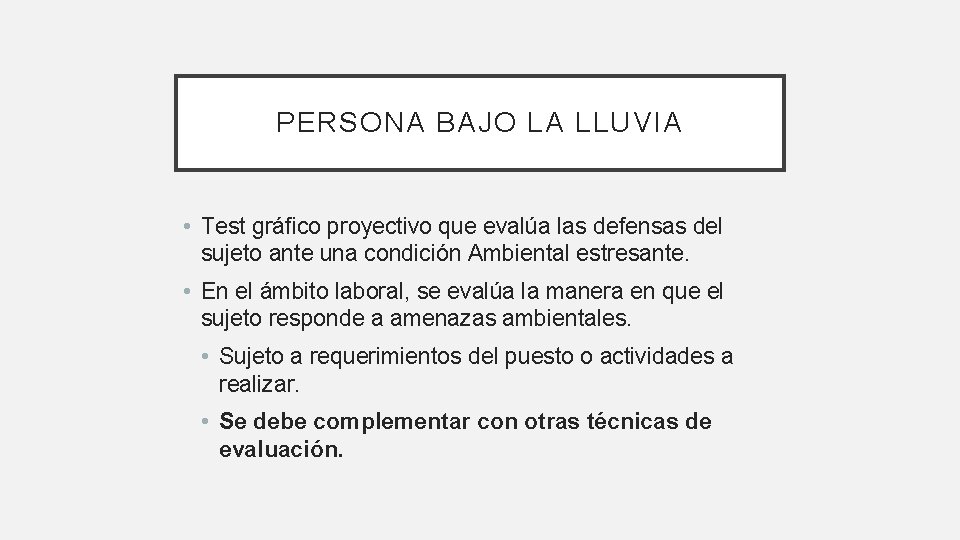 PERSONA BAJO LA LLUVIA

• Test gráfico proyectivo que evalúa las defensas del sujeto ante una condición Ambiental estresante.

• En el ámbito laboral, se evalúa la manera en que el sujeto responde a amenazas ambientales.

• Sujeto a requerimientos del puesto o actividades a realizar.

• Se debe complementar con otras técnicas de evaluación.